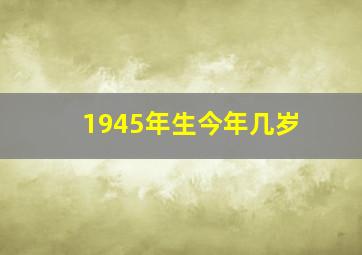 1945年生今年几岁